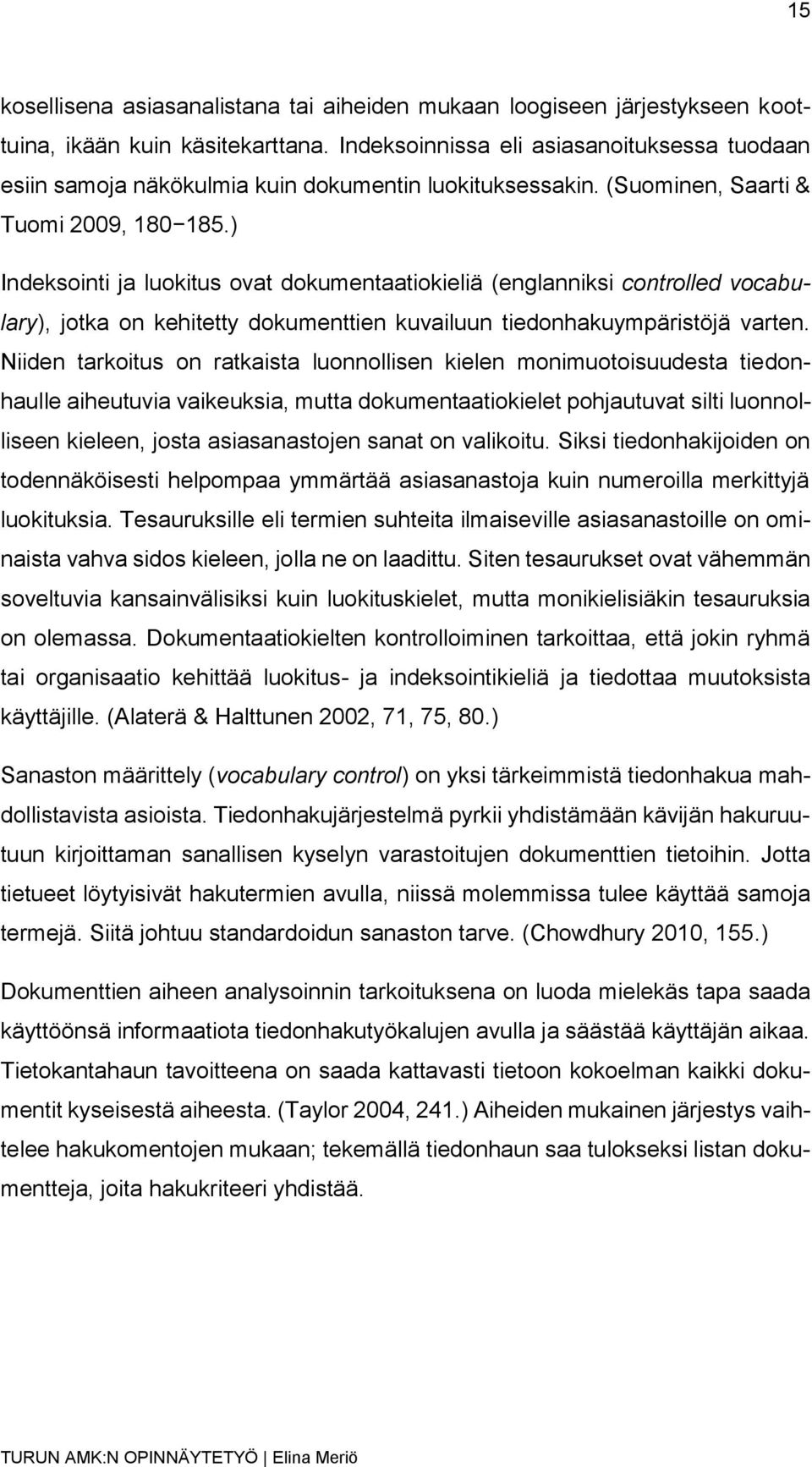 15

kosellisena asiasanalistana tai aiheiden mukaan loogiseen järjestykseen koottuina, ikään kuin käsitekarttana. Indeksoinnissa eli asiasanoituksessa tuodaan esiin samoja näkökulmia kuin dokumentin luokituksessakin. (Suominen, Saarti & Tuomi 2009, 180−185.)

Indeksointi ja luokitus ovat dokumentaatiokieliä (englanniksi controlled vocabulary), jotka on kehitetty dokumenttien kuvailuun tiedonhakuympäristöjä varten. Niiden tarkoitus on ratkaista luonnollisen kielen monimuotoisuudesta tiedonhaulle aiheutuvia vaikeuksia, mutta dokumentaatiokielet pohjautuvat silti luonnolliseen kieleen, josta asiasanastojen sanat on valikoitu. Siksi tiedonhakijoiden on todennäköisesti helpompaa ymmärtää asiasanastoja kuin numeroilla merkittyjä luokituksia. Tesauruksille eli termien suhteita ilmaiseville asiasanastoille on ominaista vahva sidos kieleen, jolla ne on laadittu. Siten tesaurukset ovat vähemmän soveltuvia kansainvälisiksi kuin luokituskielet, mutta monikielisiäkin tesauruksia on olemassa. Dokumentaatiokielten kontrolloiminen tarkoittaa, että jokin ryhmä tai organisaatio kehittää luokitus- ja indeksointikieliä ja tiedottaa muutoksista käyttäjille. (Alaterä & Halttunen 2002, 71, 75, 80.)

Sanaston määrittely (vocabulary control) on yksi tärkeimmistä tiedonhakua mahdollistavista asioista. Tiedonhakujärjestelmä pyrkii yhdistämään kävijän hakuruutuun kirjoittaman sanallisen kyselyn varastoitujen dokumenttien tietoihin. Jotta tietueet löytyisivät hakutermien avulla, niissä molemmissa tulee käyttää samoja termejä. Siitä johtuu standardoidun sanaston tarve. (Chowdhury 2010, 155.)

Dokumenttien aiheen analysoinnin tarkoituksena on luoda mielekäs tapa saada käyttöönsä informaatiota tiedonhakutyökalujen avulla ja säästää käyttäjän aikaa. Tietokantahaun tavoitteena on saada kattavasti tietoon kokoelman kaikki dokumentit kyseisestä aiheesta. (Taylor 2004, 241.) Aiheiden mukainen järjestys vaihtelee hakukomentojen mukaan; tekemällä tiedonhaun saa tulokseksi listan dokumentteja, joita hakukriteeri yhdistää.

TURUN AMK:N OPINNÄYTETYÖ | Elina Meriö